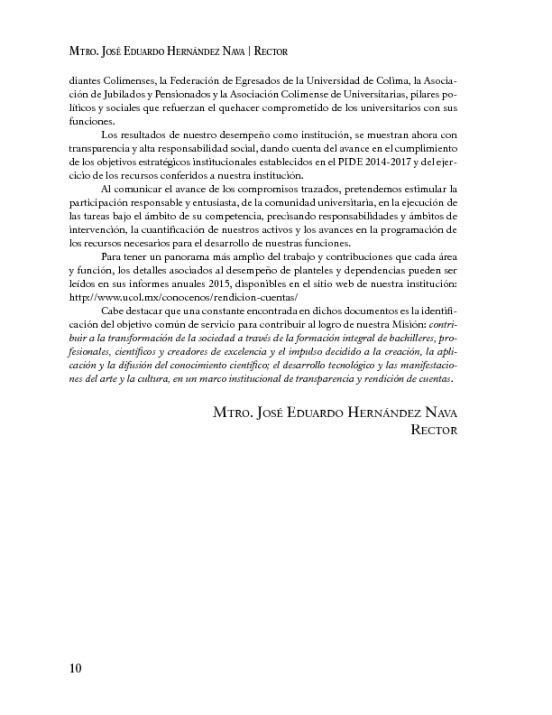 Mtro. José Eduardo Hernández Nava | Rector

diantes Colimenses, la Federación de Egresados de la Universidad de Colima, la Asociación de Jubilados y Pensionados y la Asociación Colimense de Universitarias, pilares políticos y sociales que refuerzan el quehacer comprometido de los universitarios con sus funciones.

Los resultados de nuestro desempeño como institución, se muestran ahora con transparencia y alta responsabilidad social, dando cuenta del avance en el cumplimiento de los objetivos estratégicos institucionales establecidos en el PIDE 2014-2017 y del ejercicio de los recursos conferidos a nuestra institución.

Al comunicar el avance de los compromisos trazados, pretendemos estimular la participación responsable y entusiasta, de la comunidad universitaria, en la ejecución de las tareas bajo el ámbito de su competencia, precisando responsabilidades y ámbitos de intervención, la cuantificación de nuestros activos y los avances en la programación de los recursos necesarios para el desarrollo de nuestras funciones.

Para tener un panorama más amplio del trabajo y contribuciones que cada área y función, los detalles asociados al desempeño de planteles y dependencias pueden ser leídos en sus informes anuales 2015, disponibles en el sitio web de nuestra institución: http://www.ucol.mx/conocenos/rendicion-cuentas/

Cabe destacar que una constante encontrada en dichos documentos es la identificación del objetivo común de servicio para contribuir al logro de nuestra Misión: contribuir a la transformación de la sociedad a través de la formación integral de bachilleres, profesionales, científicos y creadores de excelencia y el impulso decidido a la creación, la aplicación y la difusión del conocimiento científico; el desarrollo tecnológico y las manifestaciones del arte y la cultura, en un marco institucional de transparencia y rendición de cuentas.

Mtro. José Eduardo Hernández Nava
Rector

10